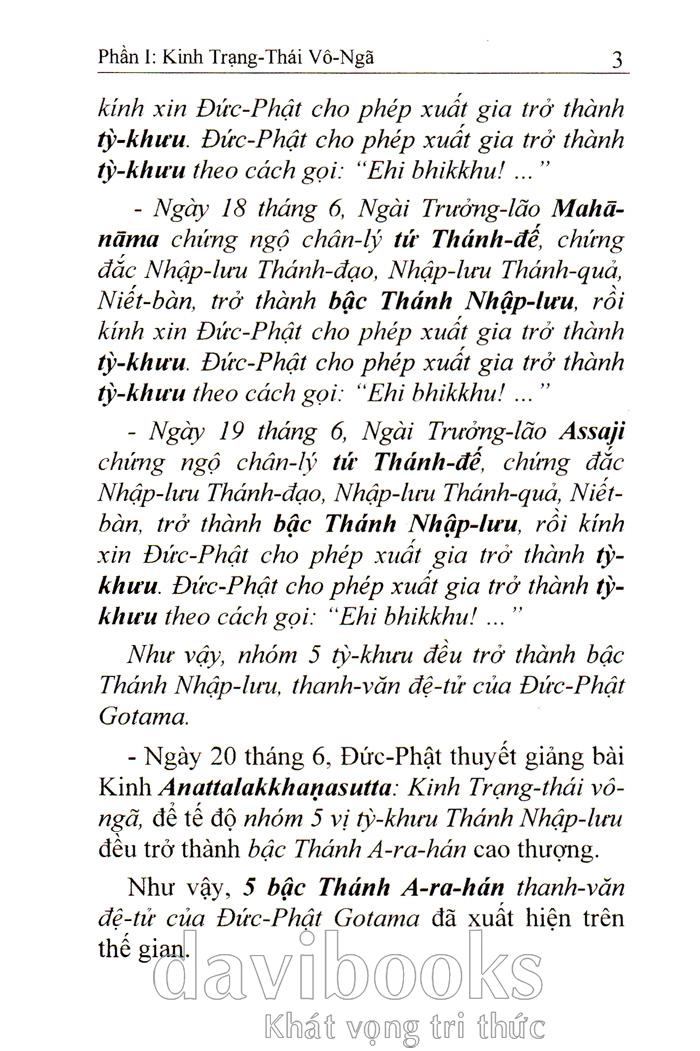 Phần I: Kinh Trạng-Thái Vô-Ngã 3

kính xin Đức-Phật cho phép xuất gia trở thành tỳ-khưu. Đức-Phật cho phép xuất gia trở thành tỳ-khưu theo cách gọi: "Ehi bhikkhu! ..."

- Ngày 18 tháng 6, Ngài Trưởng-lão Mahānāma chứng ngộ chân-lý tứ Thánh-đế, chứng đắc Nhập-lưu Thánh-đạo, Nhập-lưu Thánh-quả, Niết-bàn, trở thành bậc Thánh Nhập-lưu, rồi kính xin Đức-Phật cho phép xuất gia trở thành tỳ-khưu. Đức-Phật cho phép xuất gia trở thành tỳ-khưu theo cách gọi: "Ehi bhikkhu! ..."

- Ngày 19 tháng 6, Ngài Trưởng-lão Assaji chứng ngộ chân-lý tứ Thánh-đế, chứng đắc Nhập-lưu Thánh-đạo, Nhập-lưu Thánh-quả, Niết-bàn, trở thành bậc Thánh Nhập-lưu, rồi kính xin Đức-Phật cho phép xuất gia trở thành tỳ-khưu. Đức-Phật cho phép xuất gia trở thành tỳ-khưu theo cách gọi: "Ehi bhikkhu! ..."

Như vậy, nhóm 5 tỳ-khưu đều trở thành bậc Thánh Nhập-lưu, thanh-văn đệ-tử của Đức-Phật Gotama.

- Ngày 20 tháng 6, Đức-Phật thuyết giảng bài Kinh Anattalakkhaṇasutta: Kinh Trạng-thái vô-ngã, để tế độ nhóm 5 vị tỳ-khưu Thánh Nhập-lưu đều trở thành bậc Thánh A-ra-hán cao thượng.

Như vậy, 5 bậc Thánh A-ra-hán thanh-văn đệ-tử của Đức-Phật Gotama đã xuất hiện trên thế gian.

davibooks
Khát vọng tri thức